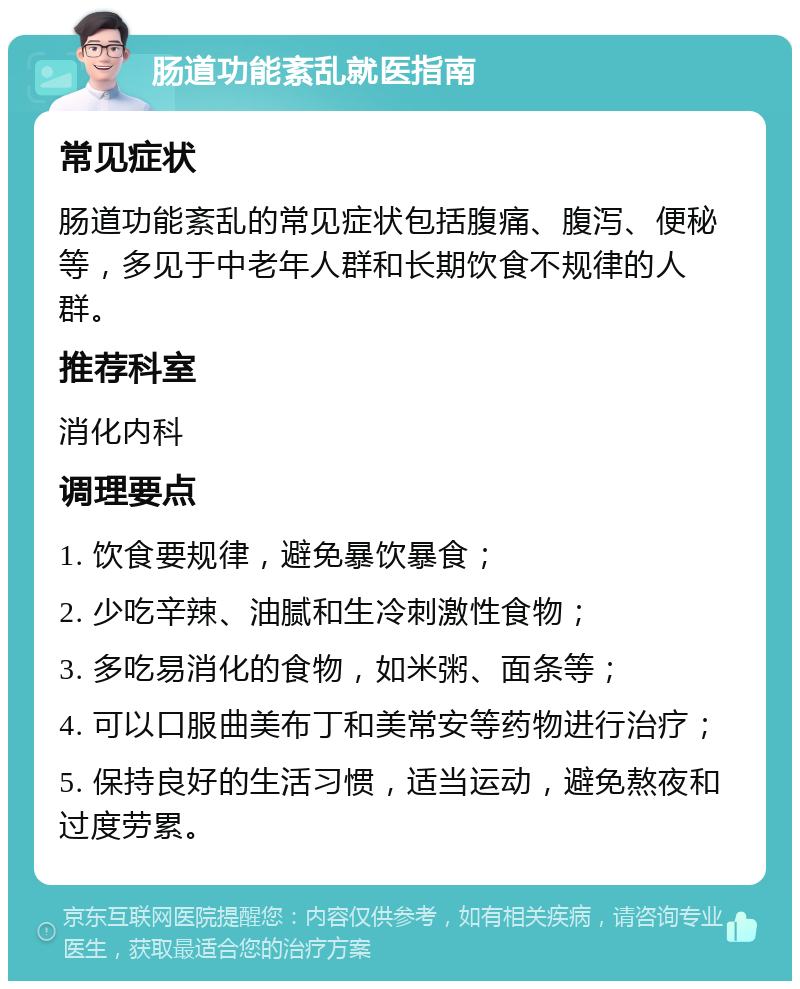 肠道功能紊乱就医指南

常见症状

肠道功能紊乱的常见症状包括腹痛、腹泻、便秘等，多见于中老年人群和长期饮食不规律的人群。

推荐科室

消化内科

调理要点

1. 饮食要规律，避免暴饮暴食；

2. 少吃辛辣、油腻和生冷刺激性食物；

3. 多吃易消化的食物，如米粥、面条等；

4. 可以口服曲美布丁和美常安等药物进行治疗；

5. 保持良好的生活习惯，适当运动，避免熬夜和过度劳累。

京东互联网医院提醒您：内容仅供参考，如有相关疾病，请咨询专业医生，获取最适合您的治疗方案